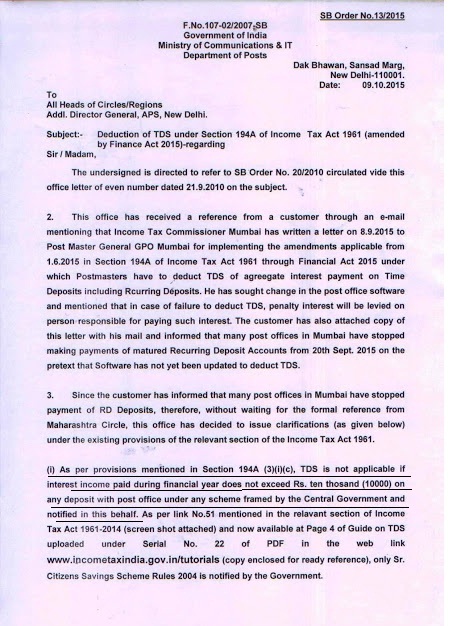 SB Order No.13/2015

F.No.107-02/2007-SB
Government of India
Ministry of Communications & IT
Department of Posts

Dak Bhawan, Sansad Marg,
New Delhi-110001.
Date: 09.10.2015

To
All Heads of Circles/Regions
Addl. Director General, APS, New Delhi.

Subject:- Deduction of TDS under Section 194A of Income Tax Act 1961 (amended by Finance Act 2015)-regarding
Sir / Madam,

The undersigned is directed to refer to SB Order No. 20/2010 circulated vide this office letter of even number dated 21.9.2010 on the subject.

2. This office has received a reference from a customer through an e-mail mentioning that Income Tax Commissioner Mumbai has written a letter on 8.9.2015 to Post Master General GPO Mumbai for implementing the amendments applicable from 1.6.2015 in Section 194A of Income Tax Act 1961 through Financial Act 2015 under which Postmasters have to deduct TDS of agreegate interest payment on Time Deposits including Rcurring Deposits. He has sought change in the post office software and mentioned that in case of failure to deduct TDS, penalty interest will be levied on person responsible for paying such interest. The customer has also attached copy of this letter with his mail and informed that many post offices in Mumbai have stopped making payments of matured Recurring Deposit Accounts from 20th Sept. 2015 on the pretext that Software has not yet been updated to deduct TDS.

3. Since the customer has informed that many post offices in Mumbai have stopped payment of RD Deposits, therefore, without waiting for the formal reference from Maharashtra Circle, this office has decided to issue clarifications (as given below) under the existing provisions of the relevant section of the Income Tax Act 1961.

(i) As per provisions mentioned in Section 194A (3)(i)(c), TDS is not applicable if interest income paid during financial year does not exceed Rs. ten thosand (10000) on any deposit with post office under any scheme framed by the Central Government and notified in this behalf. As per link No.51 mentioned in the relavant section of Income Tax Act 1961-2014 (screen shot attached) and now available at Page 4 of Guide on TDS uploaded under Serial No. 22 of PDF in the web link www.incometaxindia.gov.in/tutorials (copy enclosed for ready reference), only Sr. Citizens Savings Scheme Rules 2004 is notified by the Government.